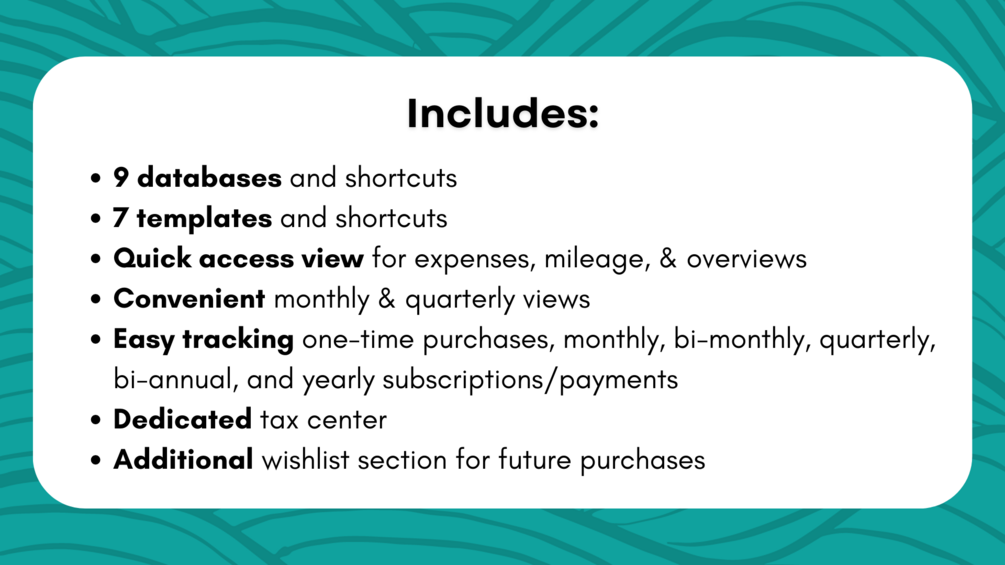 Includes:

• 9 databases and shortcuts
• 7 templates and shortcuts
• Quick access view for expenses, mileage, & overviews
• Convenient monthly & quarterly views
• Easy tracking one-time purchases, monthly, bi-monthly, quarterly, bi-annual, and yearly subscriptions/payments
• Dedicated tax center
• Additional wishlist section for future purchases